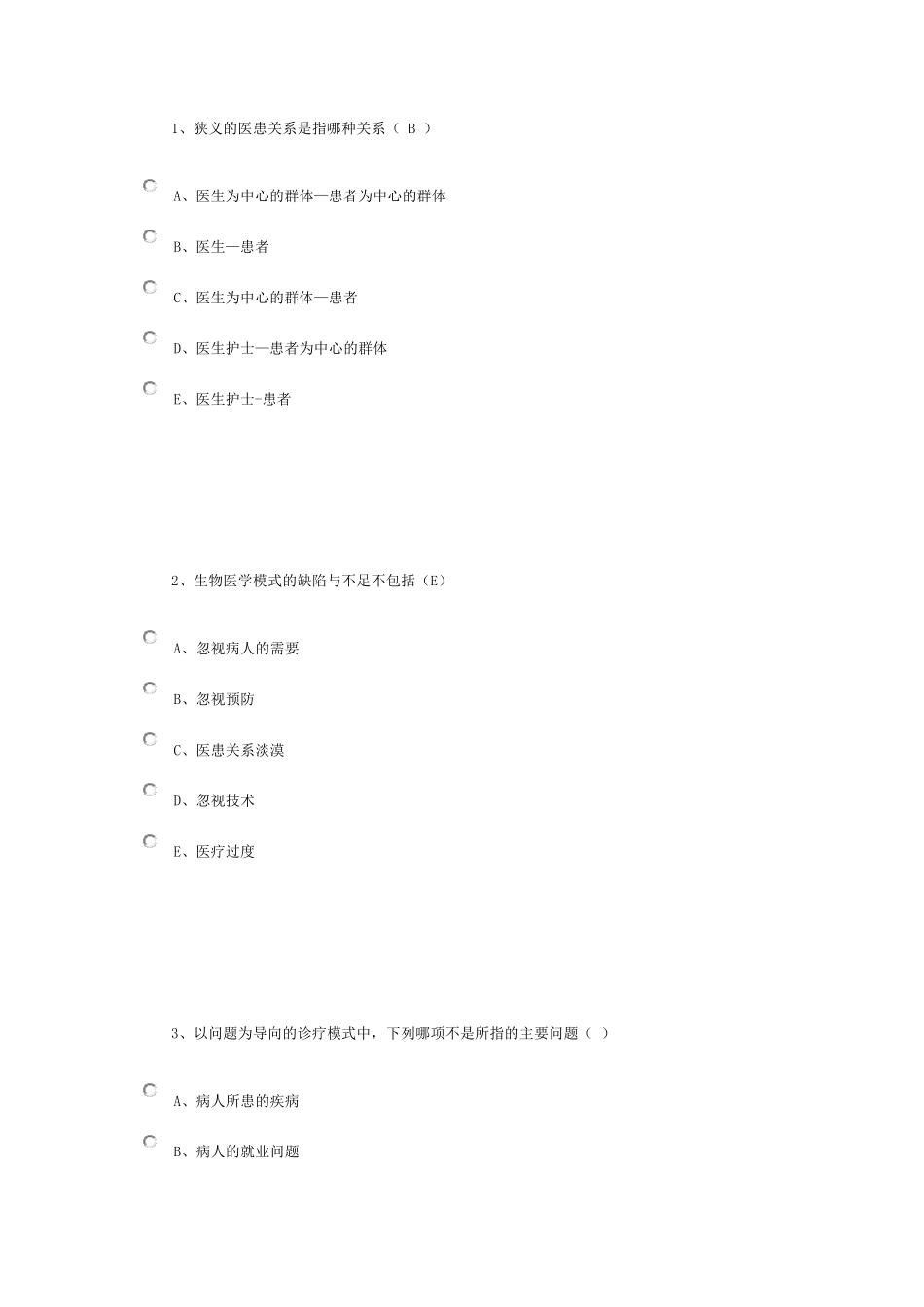 1、狭义的医患关系是指哪种关系（ B ）

A、医生为中心的群体—患者为中心的群体

B、医生—患者

C、医生为中心的群体—患者

D、医生护士—患者为中心的群体

E、医生护士-患者

2、生物医学模式的缺陷与不足不包括（E）

A、忽视病人的需要

B、忽视预防

C、医患关系淡漠

D、忽视技术

E、医疗过度

3、以问题为导向的诊疗模式中，下列哪项不是所指的主要问题（ ）

A、病人所患的疾病

B、病人的就业问题